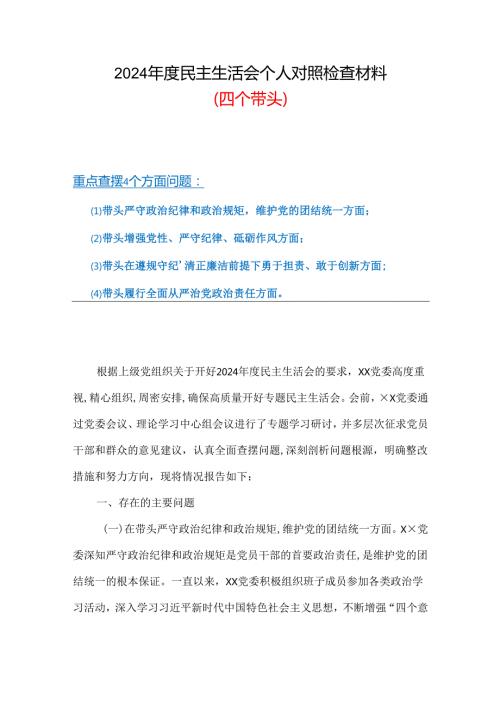 2024年度民主生活会个人对照检查材料

(四个带头)

重点查摆4个方面问题：

⑴带头严守政治纪律和政治规矩，维护党的团结统一方面；

⑵带头增强党性、严守纪律、砥砺作风方面；

⑶带头在遵规守纪’清正廉洁前提下勇于担责、敢于创新方面；

⑷带头履行全面从严治党政治责任方面。

根据上级党组织关于开好2024年度民主生活会的要求，XX党委高度重视,精心组织,周密安排,确保高质量开好专题民主生活会。会前，×X党委通过党委会议、理论学习中心组会议进行了专题学习研讨，并多层次征求党员干部和群众的意见建议，认真全面查摆问题,深刻剖析问题根源，明确整改措施和努力方向，现将情况报告如下：

一、存在的主要问题

(一)在带头严守政治纪律和政治规矩,维护党的团结统一方面。X×党委深知严守政治纪律和政治规矩是党员干部的首要政治责任,是维护党的团结统一的根本保证。一直以来，XX党委积极组织班子成员参加各类政治学习活动，深入学习习近平新时代中国特色社会主义思想，不断增强“四个意